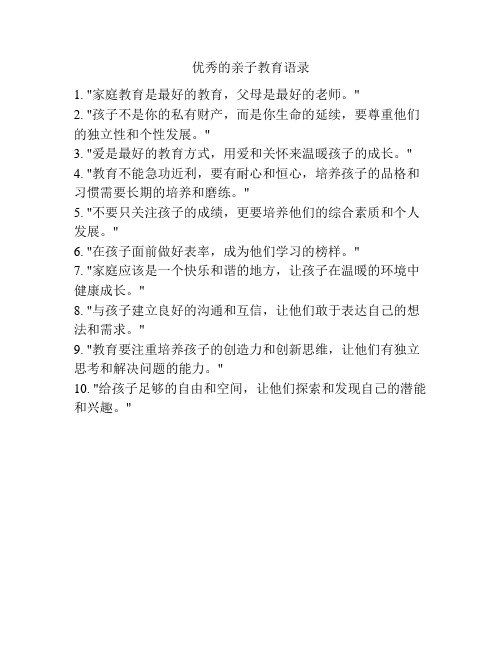 优秀的亲子教育语录

1. "家庭教育是最好的教育，父母是最好的老师。"

2. "孩子不是你的私有财产，而是你生命的延续，要尊重他们的独立性和个性发展。"

3. "爱是最好的教育方式，用爱和关怀来温暖孩子的成长。"

4. "教育不能急功近利，要有耐心和恒心，培养孩子的品格和习惯需要长期的培养和磨练。"

5. "不要只关注孩子的成绩，更要培养他们的综合素质和个人发展。"

6. "在孩子面前做好表率，成为他们学习的榜样。"

7. "家庭应该是一个快乐和谐的地方，让孩子在温暖的环境中健康成长。"

8. "与孩子建立良好的沟通和互信，让他们敢于表达自己的想法和需求。"

9. "教育要注重培养孩子的创造力和创新思维，让他们有独立思考和解决问题的能力。"

10. "给孩子足够的自由和空间，让他们探索和发现自己的潜能和兴趣。"